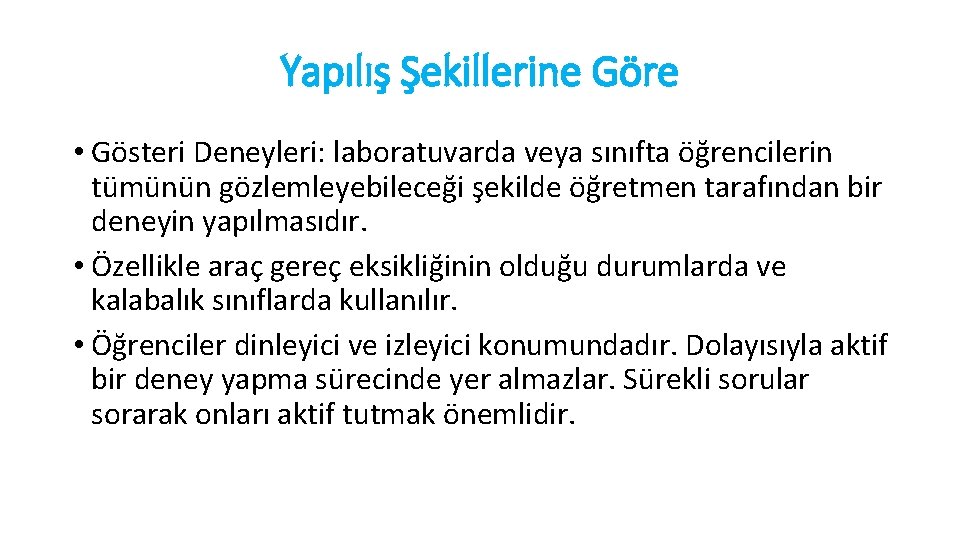 Yapılış Şekillerine Göre

• Gösteri Deneyleri: laboratuvarda veya sınıfta öğrencilerin tümünün gözlemleyebileceği şekilde öğretmen tarafından bir deneyin yapılmasıdır.
• Özellikle araç gereç eksikliğinin olduğu durumlarda ve kalabalık sınıflarda kullanılır.
• Öğrenciler dinleyici ve izleyici konumundadır. Dolayısıyla aktif bir deney yapma sürecinde yer almazlar. Sürekli sorular sorarak onları aktif tutmak önemlidir.